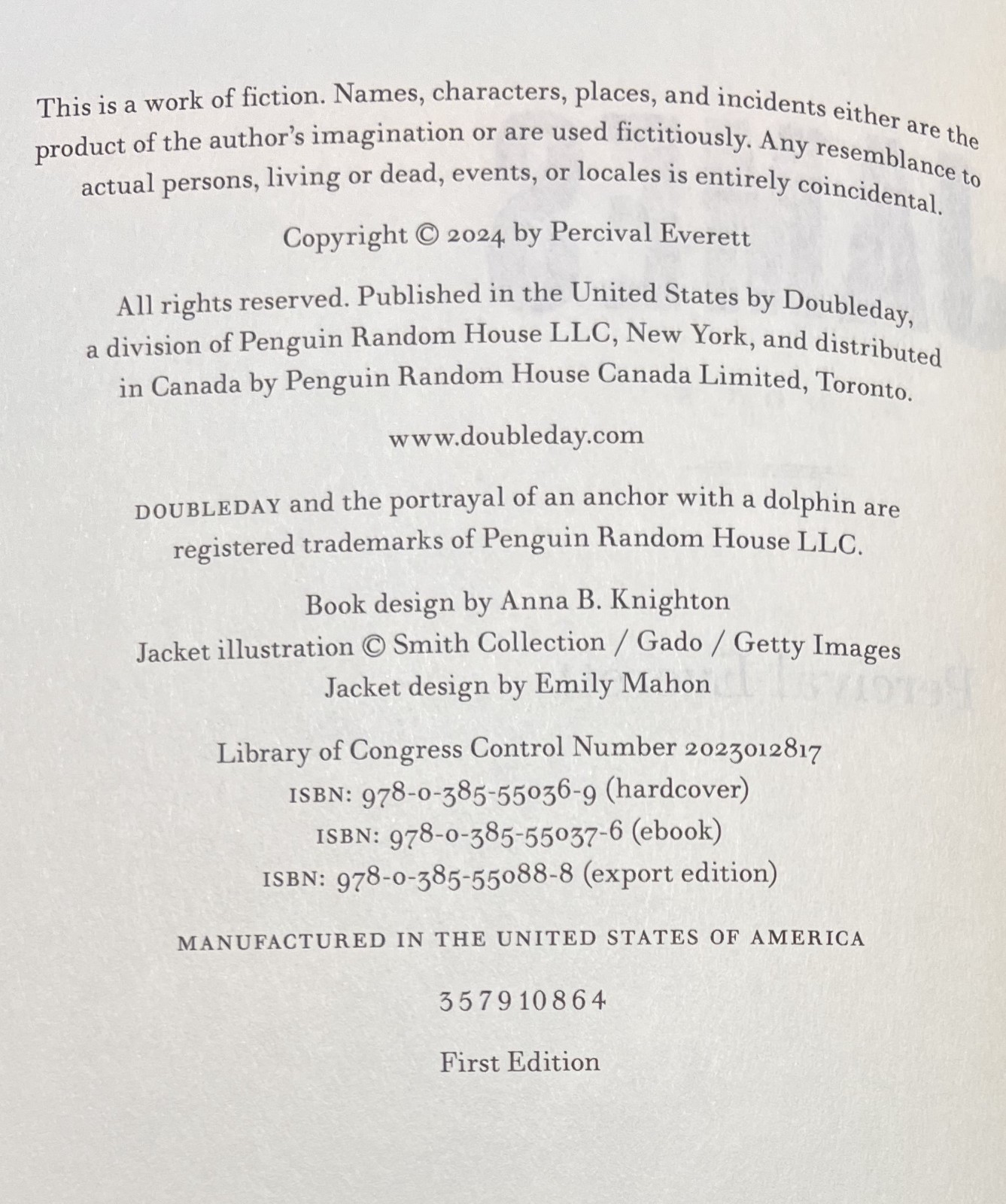 This is a work of fiction. Names, characters, places, and incidents either are the product of the author's imagination or are used fictitiously. Any resemblance to actual persons, living or dead, events, or locales is entirely coincidental.

Copyright © 2024 by Percival Everett

All rights reserved. Published in the United States by Doubleday, a division of Penguin Random House LLC, New York, and distributed in Canada by Penguin Random House Canada Limited, Toronto.

www.doubleday.com

DOUBLEDAY and the portrayal of an anchor with a dolphin are registered trademarks of Penguin Random House LLC.

Book design by Anna B. Knighton
Jacket illustration © Smith Collection / Gado / Getty Images
Jacket design by Emily Mahon

Library of Congress Control Number 2023012817
ISBN: 978-0-385-55036-9 (hardcover)
ISBN: 978-0-385-55037-6 (ebook)
ISBN: 978-0-385-55088-8 (export edition)

MANUFACTURED IN THE UNITED STATES OF AMERICA

3 5 7 9 10 8 6 4

First Edition